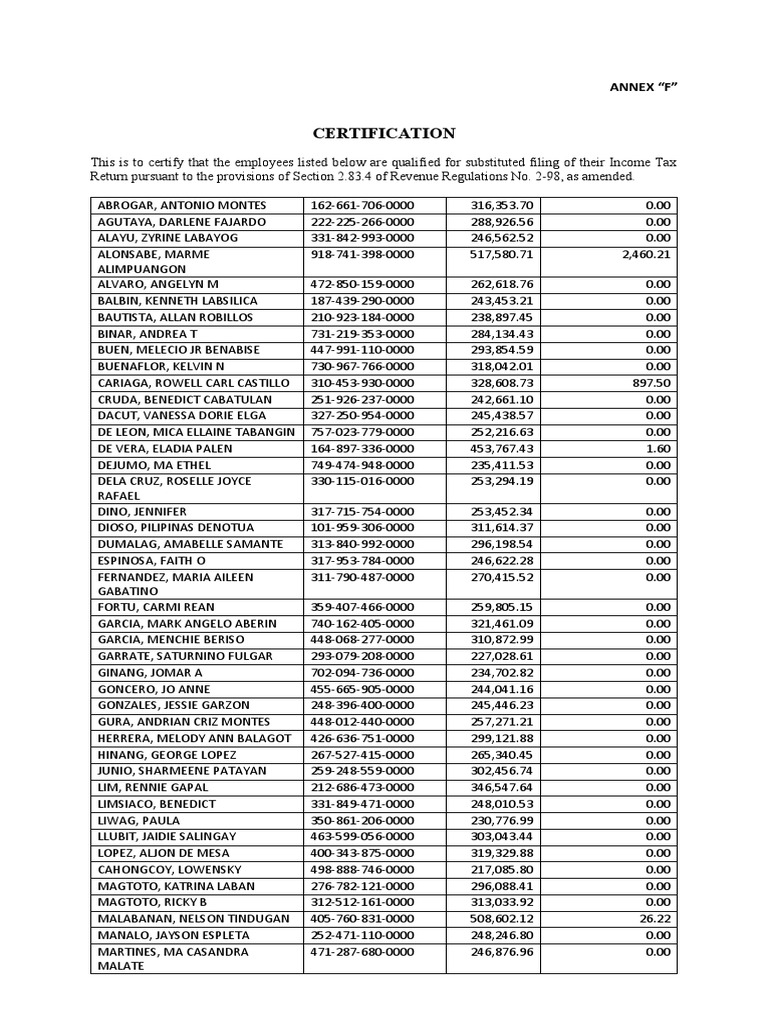 ANNEX "F"

CERTIFICATION

This is to certify that the employees listed below are qualified for substituted filing of their Income Tax Return pursuant to the provisions of Section 2.83.4 of Revenue Regulations No. 2-98, as amended.

| | | | |
|---|---|---|---|
| ABROGAR, ANTONIO MONTES | 162-661-706-0000 | 316,353.70 | 0.00 |
| AGUTAYA, DARLENE FAJARDO | 222-225-266-0000 | 288,926.56 | 0.00 |
| ALAYU, ZYRINE LABAYOG | 331-842-993-0000 | 246,562.52 | 0.00 |
| ALONSABE, MARME ALIMPUANGON | 918-741-398-0000 | 517,580.71 | 2,460.21 |
| ALVARO, ANGELYN M | 472-850-159-0000 | 262,618.76 | 0.00 |
| BALBIN, KENNETH LABSILICA | 187-439-290-0000 | 243,453.21 | 0.00 |
| BAUTISTA, ALLAN ROBILLOS | 210-923-184-0000 | 238,897.45 | 0.00 |
| BINAR, ANDREA T | 731-219-353-0000 | 284,134.43 | 0.00 |
| BUEN, MELECIO JR BENABISE | 447-991-110-0000 | 293,854.59 | 0.00 |
| BUENAFLOR, KELVIN N | 730-967-766-0000 | 318,042.01 | 0.00 |
| CARIAGA, ROWELL CARL CASTILLO | 310-453-930-0000 | 328,608.73 | 897.50 |
| CRUDA, BENEDICT CABATULAN | 251-926-237-0000 | 242,661.10 | 0.00 |
| DACUT, VANESSA DORIE ELGA | 327-250-954-0000 | 245,438.57 | 0.00 |
| DE LEON, MICA ELLAINE TABANGIN | 757-023-779-0000 | 252,216.63 | 0.00 |
| DE VERA, ELADIA PALEN | 164-897-336-0000 | 453,767.43 | 1.60 |
| DEJUMO, MA ETHEL | 749-474-948-0000 | 235,411.53 | 0.00 |
| DELA CRUZ, ROSELLE JOYCE RAFAEL | 330-115-016-0000 | 253,294.19 | 0.00 |
| DINO, JENNIFER | 317-715-754-0000 | 253,452.34 | 0.00 |
| DIOSO, PILIPINAS DENOTUA | 101-959-306-0000 | 311,614.37 | 0.00 |
| DUMALAG, AMABELLE SAMANTE | 313-840-992-0000 | 296,198.54 | 0.00 |
| ESPINOSA, FAITH O | 317-953-784-0000 | 246,622.28 | 0.00 |
| FERNANDEZ, MARIA AILEEN GABATINO | 311-790-487-0000 | 270,415.52 | 0.00 |
| FORTU, CARMI REAN | 359-407-466-0000 | 259,805.15 | 0.00 |
| GARCIA, MARK ANGELO ABERIN | 740-162-405-0000 | 321,461.09 | 0.00 |
| GARCIA, MENCHIE BERISO | 448-068-277-0000 | 310,872.99 | 0.00 |
| GARRATE, SATURNINO FULGAR | 293-079-208-0000 | 227,028.61 | 0.00 |
| GINANG, JOMAR A | 702-094-736-0000 | 234,702.82 | 0.00 |
| GONCERO, JO ANNE | 455-665-905-0000 | 244,041.16 | 0.00 |
| GONZALES, JESSIE GARZON | 248-396-400-0000 | 245,446.23 | 0.00 |
| GURA, ANDRIAN CRIZ MONTES | 448-012-440-0000 | 257,271.21 | 0.00 |
| HERRERA, MELODY ANN BALAGOT | 426-636-751-0000 | 299,121.88 | 0.00 |
| HINANG, GEORGE LOPEZ | 267-527-415-0000 | 265,340.45 | 0.00 |
| JUNIO, SHARMEENE PATAYAN | 259-248-559-0000 | 302,456.74 | 0.00 |
| LIM, RENNIE GAPAL | 212-686-473-0000 | 346,547.64 | 0.00 |
| LIMSIACO, BENEDICT | 331-849-471-0000 | 248,010.53 | 0.00 |
| LIWAG, PAULA | 350-861-206-0000 | 230,776.99 | 0.00 |
| LLUBIT, JAIDIE SALINGAY | 463-599-056-0000 | 303,043.44 | 0.00 |
| LOPEZ, ALJON DE MESA | 400-343-875-0000 | 319,329.88 | 0.00 |
| CAHONGCOY, LOWENSKY | 498-888-746-0000 | 217,085.80 | 0.00 |
| MAGTOTO, KATRINA LABAN | 276-782-121-0000 | 296,088.41 | 0.00 |
| MAGTOTO, RICKY B | 312-512-161-0000 | 313,033.92 | 0.00 |
| MALABANAN, NELSON TINDUGAN | 405-760-831-0000 | 508,602.12 | 26.22 |
| MANALO, JAYSON ESPLETA | 252-471-110-0000 | 248,246.80 | 0.00 |
| MARTINES, MA CASANDRA MALATE | 471-287-680-0000 | 246,876.96 | 0.00 |